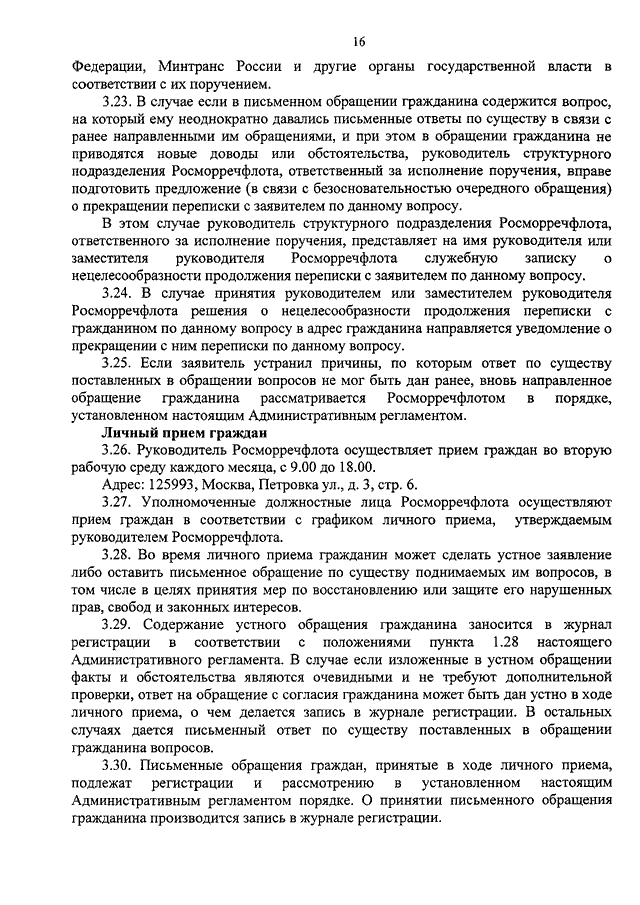 16

Федерации, Минтранс России и другие органы государственной власти в соответствии с их поручением.

3.23. В случае если в письменном обращении гражданина содержится вопрос, на который ему неоднократно давались письменные ответы по существу в связи с ранее направленными им обращениями, и при этом в обращении гражданина не приводятся новые доводы или обстоятельства, руководитель структурного подразделения Росморречфлота, ответственный за исполнение поручения, вправе подготовить предложение (в связи с безосновательностью очередного обращения) о прекращении переписки с заявителем по данному вопросу.

В этом случае руководитель структурного подразделения Росморречфлота, ответственного за исполнение поручения, представляет на имя руководителя или заместителя руководителя Росморречфлота служебную записку о нецелесообразности продолжения переписки с заявителем по данному вопросу.

3.24. В случае принятия руководителем или заместителем руководителя Росморречфлота решения о нецелесообразности продолжения переписки с гражданином по данному вопросу в адрес гражданина направляется уведомление о прекращении с ним переписки по данному вопросу.

3.25. Если заявитель устранил причины, по которым ответ по существу поставленных в обращении вопросов не мог быть дан ранее, вновь направленное обращение гражданина рассматривается Росморречфлотом в порядке, установленном настоящим Административным регламентом.

Личный прием граждан

3.26. Руководитель Росморречфлота осуществляет прием граждан во вторую рабочую среду каждого месяца, с 9.00 до 18.00.

Адрес: 125993, Москва, Петровка ул., д. 3, стр. 6.

3.27. Уполномоченные должностные лица Росморречфлота осуществляют прием граждан в соответствии с графиком личного приема, утверждаемым руководителем Росморречфлота.

3.28. Во время личного приема гражданин может сделать устное заявление либо оставить письменное обращение по существу поднимаемых им вопросов, в том числе в целях принятия мер по восстановлению или защите его нарушенных прав, свобод и законных интересов.

3.29. Содержание устного обращения гражданина заносится в журнал регистрации в соответствии с положениями пункта 1.28 настоящего Административного регламента. В случае если изложенные в устном обращении факты и обстоятельства являются очевидными и не требуют дополнительной проверки, ответ на обращение с согласия гражданина может быть дан устно в ходе личного приема, о чем делается запись в журнале регистрации. В остальных случаях дается письменный ответ по существу поставленных в обращении гражданина вопросов.

3.30. Письменные обращения граждан, принятые в ходе личного приема, подлежат регистрации и рассмотрению в установленном настоящим Административным регламентом порядке. О принятии письменного обращения гражданина производится запись в журнале регистрации.